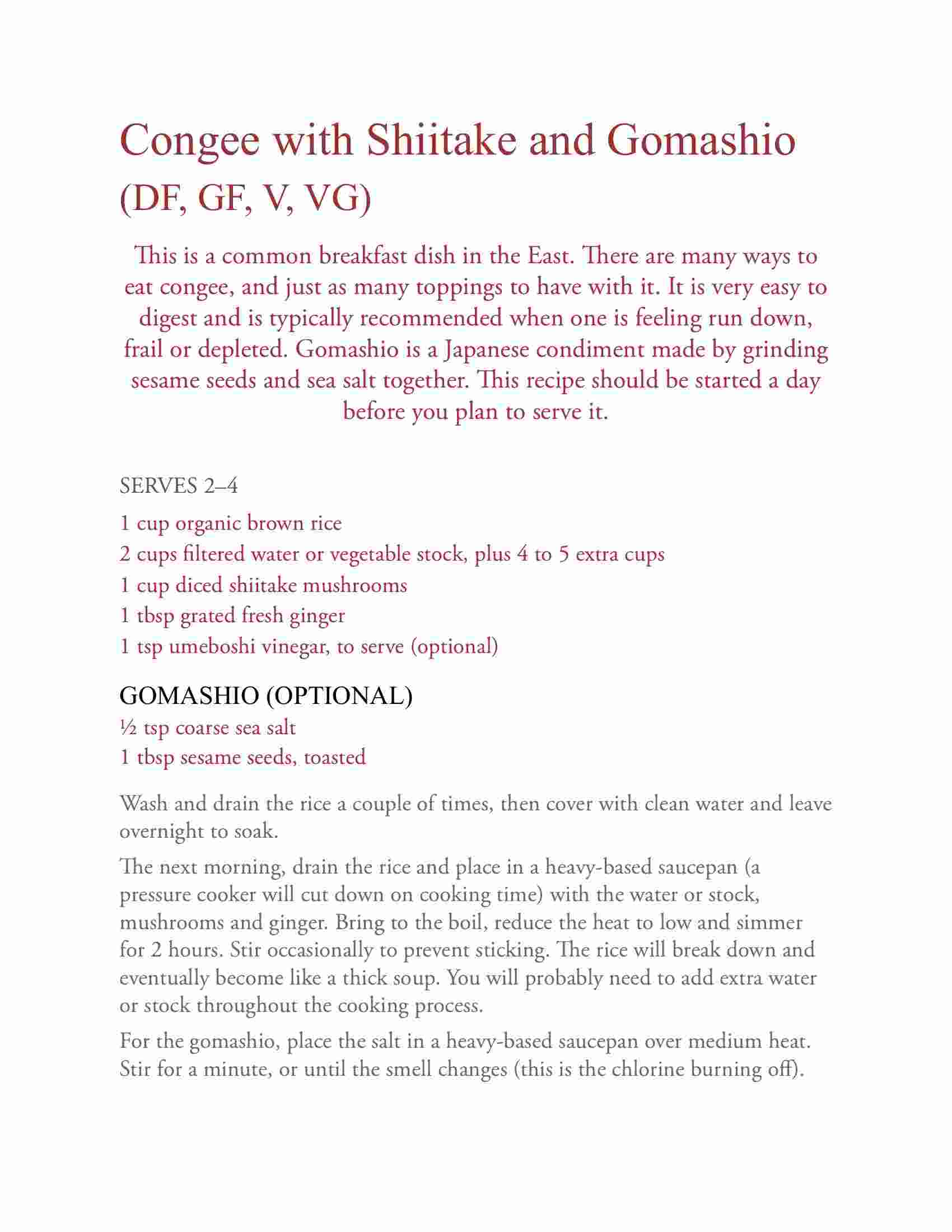 Congee with Shiitake and Gomashio (DF, GF, V, VG)

This is a common breakfast dish in the East. There are many ways to eat congee, and just as many toppings to have with it. It is very easy to digest and is typically recommended when one is feeling run down, frail or depleted. Gomashio is a Japanese condiment made by grinding sesame seeds and sea salt together. This recipe should be started a day before you plan to serve it.

SERVES 2–4

1 cup organic brown rice
2 cups filtered water or vegetable stock, plus 4 to 5 extra cups
1 cup diced shiitake mushrooms
1 tbsp grated fresh ginger
1 tsp umeboshi vinegar, to serve (optional)

GOMASHIO (OPTIONAL)
½ tsp coarse sea salt
1 tbsp sesame seeds, toasted

Wash and drain the rice a couple of times, then cover with clean water and leave overnight to soak.

The next morning, drain the rice and place in a heavy-based saucepan (a pressure cooker will cut down on cooking time) with the water or stock, mushrooms and ginger. Bring to the boil, reduce the heat to low and simmer for 2 hours. Stir occasionally to prevent sticking. The rice will break down and eventually become like a thick soup. You will probably need to add extra water or stock throughout the cooking process.

For the gomashio, place the salt in a heavy-based saucepan over medium heat. Stir for a minute, or until the smell changes (this is the chlorine burning off).